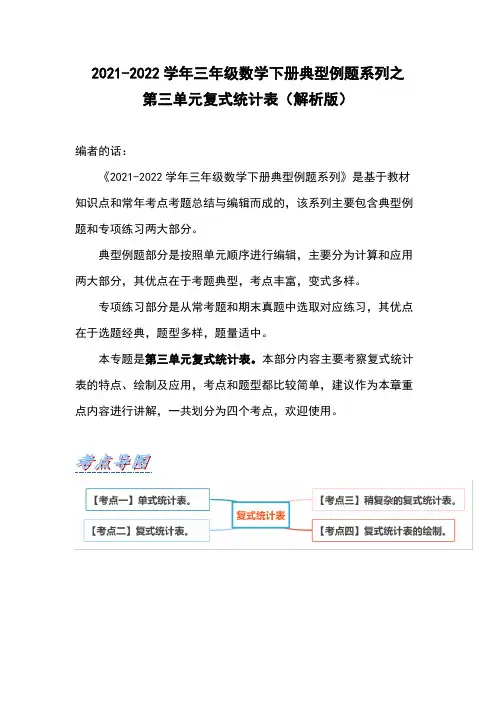 2021-2022 学年三年级数学下册典型例题系列之
第三单元复式统计表（解析版）

编者的话：

《2021-2022 学年三年级数学下册典型例题系列》是基于教材知识点和常年考点考题总结与编辑而成的，该系列主要包含典型例题和专项练习两大部分。

典型例题部分是按照单元顺序进行编辑，主要分为计算和应用两大部分，其优点在于考题典型，考点丰富，变式多样。

专项练习部分是从常考题和期末真题中选取对应练习，其优点在于选题经典，题型多样，题量适中。

本专题是第三单元复式统计表。本部分内容主要考察复式统计表的特点、绘制及应用，考点和题型都比较简单，建议作为本章重点内容进行讲解，一共划分为四个考点，欢迎使用。

考点导图

【考点一】单式统计表。
【考点二】复式统计表。
复式统计表
【考点三】稍复杂的复式统计表。
【考点四】复式统计表的绘制。